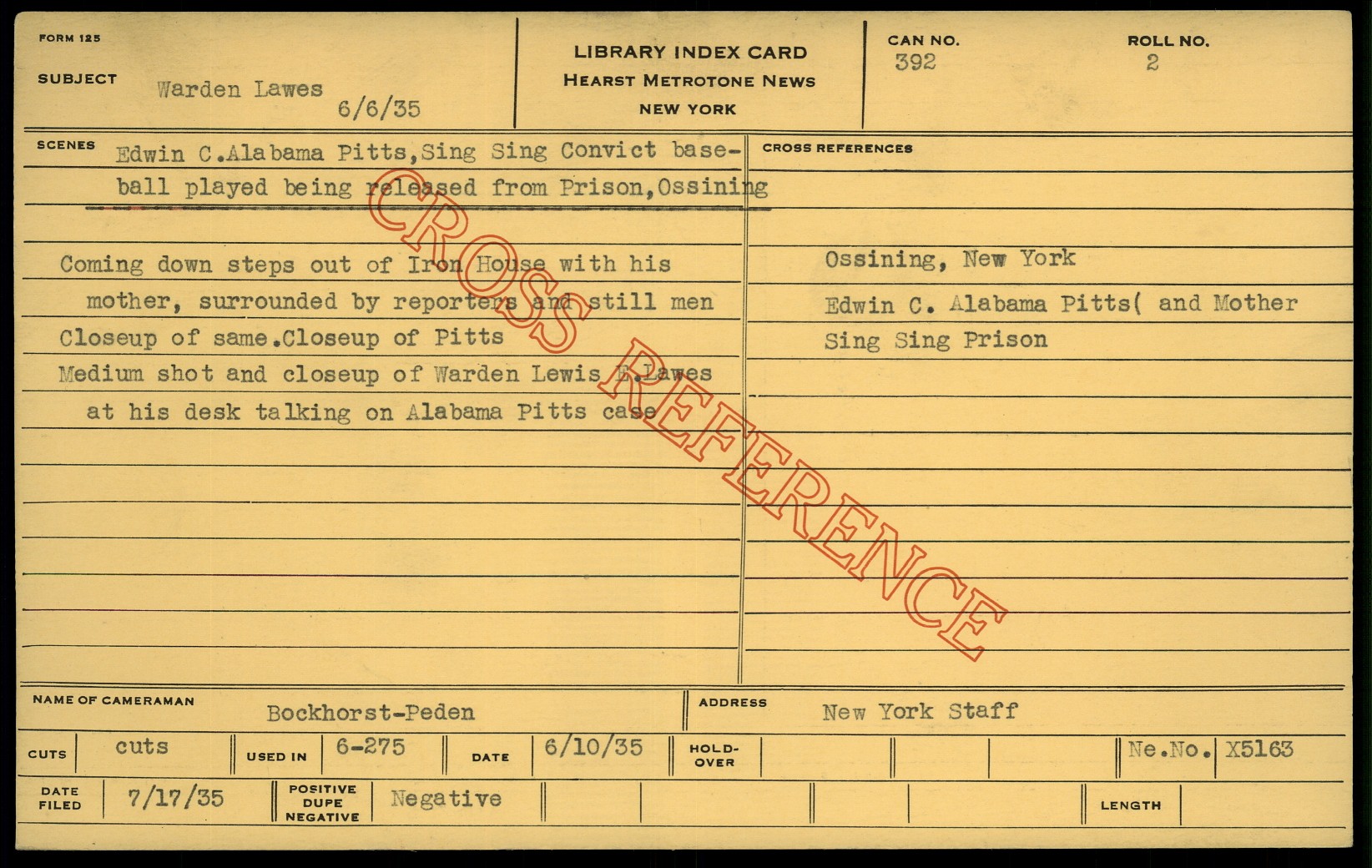 FORM 125

SUBJECT Warden Lawes 6/6/35

LIBRARY INDEX CARD
HEARST METROTONE NEWS
NEW YORK

CAN NO. 392

ROLL NO. 2

SCENES Edwin C.Alabama Pitts,Sing Sing Convict baseball played being released from Prison,Ossining

Coming down steps out of Iron House with his mother, surrounded by reporters and still men
Closeup of same.Closeup of Pitts
Medium shot and closeup of Warden Lewis E.Lawes at his desk talking on Alabama Pitts case

CROSS REFERENCES

Ossining, New York
Edwin C. Alabama Pitts( and Mother
Sing Sing Prison

NAME OF CAMERAMAN Bockhorst-Peden

ADDRESS New York Staff

CUTS cuts
USED IN 6-275
DATE 6/10/35
HOLD-OVER
Ne.No. X5163

DATE FILED 7/17/35
POSITIVE DUPE NEGATIVE Negative
LENGTH

CROSS REFERENCE